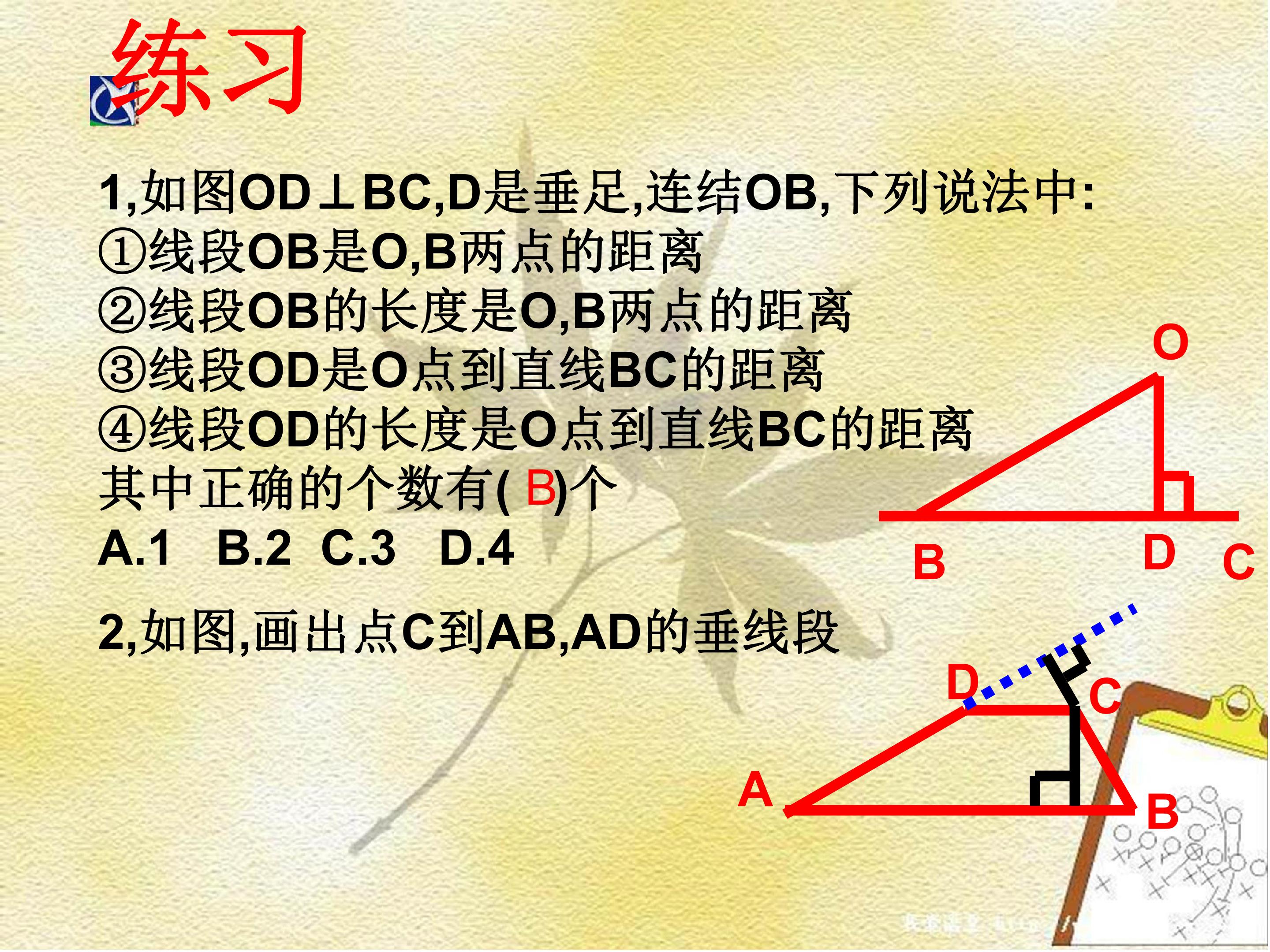 练习

1,如图OD⊥BC,D是垂足,连结OB,下列说法中:
①线段OB是O,B两点的距离
②线段OB的长度是O,B两点的距离
③线段OD是O点到直线BC的距离
④线段OD的长度是O点到直线BC的距离
其中正确的个数有( B)个
A.1 B.2 C.3 D.4

O
B
D
C

2,如图,画出点C到AB,AD的垂线段

D
C
A
B